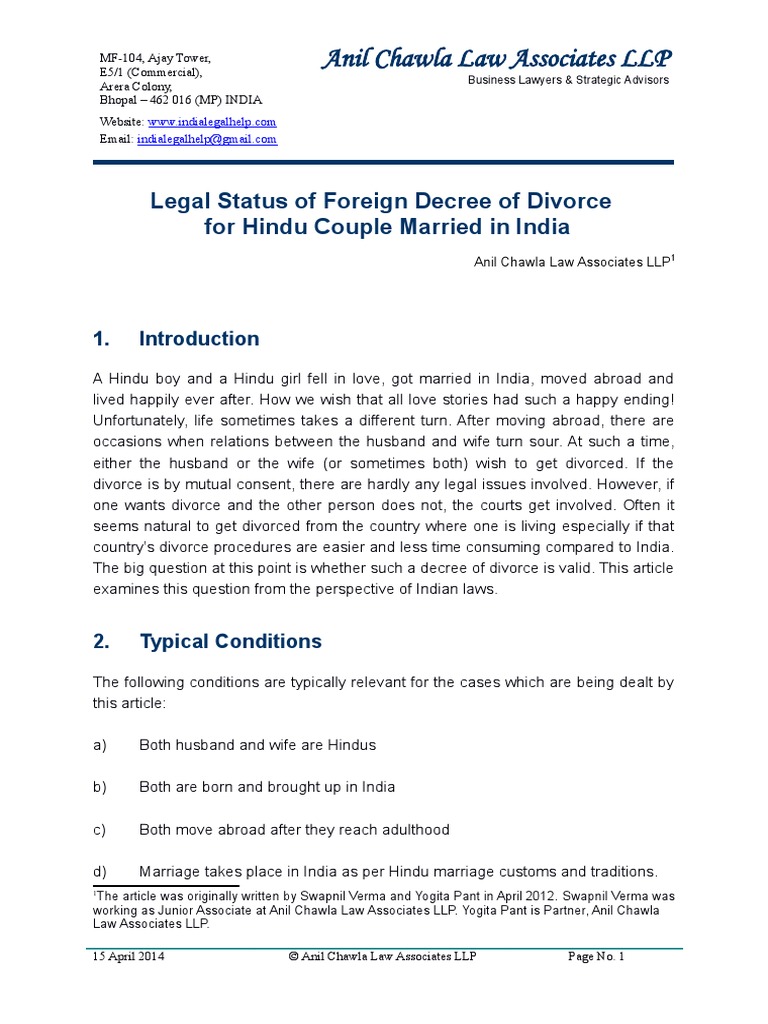 MF-104, Ajay Tower,
E5/1 (Commercial),
Arera Colony,
Bhopal – 462 016 (MP) INDIA

Website: www.indialegalhelp.com
Email: indialegalhelp@gmail.com

Anil Chawla Law Associates LLP
Business Lawyers & Strategic Advisors

Legal Status of Foreign Decree of Divorce for Hindu Couple Married in India

Anil Chawla Law Associates LLP$^1$

1. Introduction

A Hindu boy and a Hindu girl fell in love, got married in India, moved abroad and lived happily ever after. How we wish that all love stories had such a happy ending! Unfortunately, life sometimes takes a different turn. After moving abroad, there are occasions when relations between the husband and wife turn sour. At such a time, either the husband or the wife (or sometimes both) wish to get divorced. If the divorce is by mutual consent, there are hardly any legal issues involved. However, if one wants divorce and the other person does not, the courts get involved. Often it seems natural to get divorced from the country where one is living especially if that country's divorce procedures are easier and less time consuming compared to India. The big question at this point is whether such a decree of divorce is valid. This article examines this question from the perspective of Indian laws.

2. Typical Conditions

The following conditions are typically relevant for the cases which are being dealt by this article:

a) Both husband and wife are Hindus

b) Both are born and brought up in India

c) Both move abroad after they reach adulthood

d) Marriage takes place in India as per Hindu marriage customs and traditions.

$^1$The article was originally written by Swapnil Verma and Yogita Pant in April 2012. Swapnil Verma was working as Junior Associate at Anil Chawla Law Associates LLP. Yogita Pant is Partner, Anil Chawla Law Associates LLP.

15 April 2014 © Anil Chawla Law Associates LLP Page No. 1